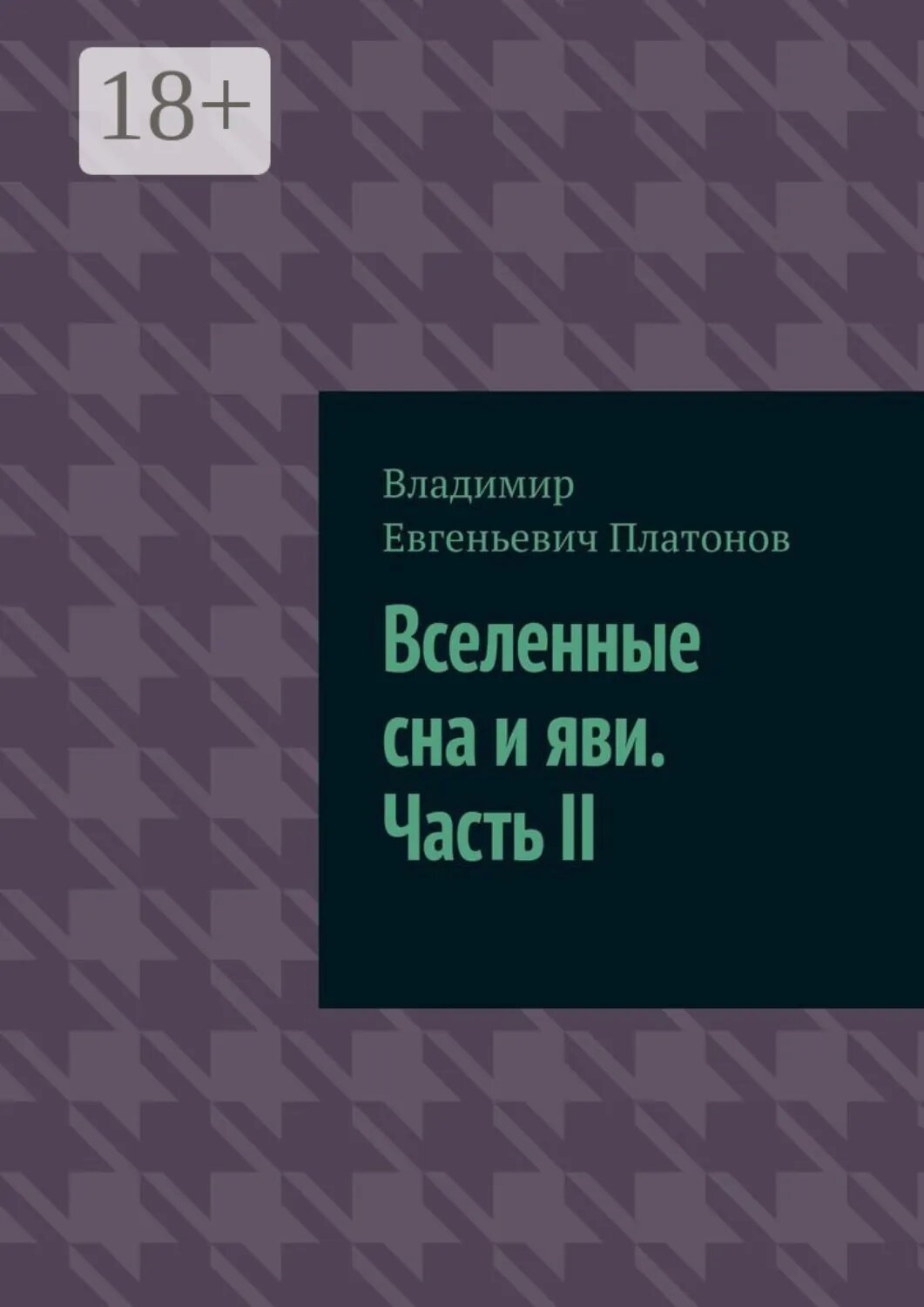 18+

Владимир Евгеньевич Платонов

Вселенные сна и яви. Часть II